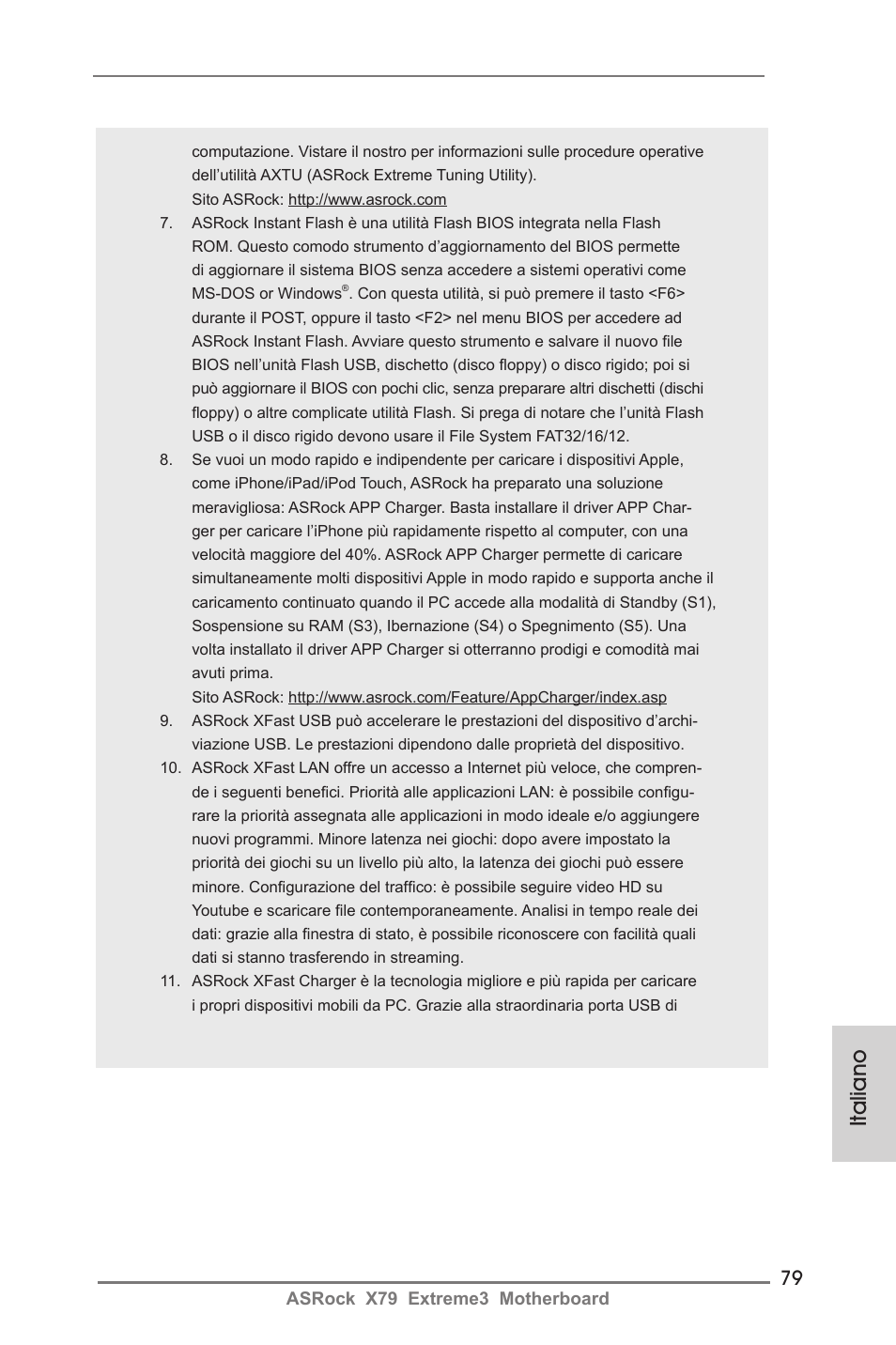 computazione. Vistare il nostro per informazioni sulle procedure operative dell'utilità AXTU (ASRock Extreme Tuning Utility).
Sito ASRock: http://www.asrock.com

7. ASRock Instant Flash è una utilità Flash BIOS integrata nella Flash ROM. Questo comodo strumento d'aggiornamento del BIOS permette di aggiornare il sistema BIOS senza accedere a sistemi operativi come MS-DOS or Windows®. Con questa utilità, si può premere il tasto <F6> durante il POST, oppure il tasto <F2> nel menu BIOS per accedere ad ASRock Instant Flash. Avviare questo strumento e salvare il nuovo file BIOS nell'unità Flash USB, dischetto (disco floppy) o disco rigido; poi si può aggiornare il BIOS con pochi clic, senza preparare altri dischetti (dischi floppy) o altre complicate utilità Flash. Si prega di notare che l'unità Flash USB o il disco rigido devono usare il File System FAT32/16/12.

8. Se vuoi un modo rapido e indipendente per caricare i dispositivi Apple, come iPhone/iPad/iPod Touch, ASRock ha preparato una soluzione meravigliosa: ASRock APP Charger. Basta installare il driver APP Charger per caricare l'iPhone più rapidamente rispetto al computer, con una velocità maggiore del 40%. ASRock APP Charger permette di caricare simultaneamente molti dispositivi Apple in modo rapido e supporta anche il caricamento continuato quando il PC accede alla modalità di Standby (S1), Sospensione su RAM (S3), Ibernazione (S4) o Spegnimento (S5). Una volta installato il driver APP Charger si otterranno prodigi e comodità mai avuti prima.
Sito ASRock: http://www.asrock.com/Feature/AppCharger/index.asp

9. ASRock XFast USB può accelerare le prestazioni del dispositivo d'archiviazione USB. Le prestazioni dipendono dalle proprietà del dispositivo.

10. ASRock XFast LAN offre un accesso a Internet più veloce, che comprende i seguenti benefici. Priorità alle applicazioni LAN: è possibile configurare la priorità assegnata alle applicazioni in modo ideale e/o aggiungere nuovi programmi. Minore latenza nei giochi: dopo avere impostato la priorità dei giochi su un livello più alto, la latenza dei giochi può essere minore. Configurazione del traffico: è possibile seguire video HD su Youtube e scaricare file contemporaneamente. Analisi in tempo reale dei dati: grazie alla finestra di stato, è possibile riconoscere con facilità quali dati si stanno trasferendo in streaming.

11. ASRock XFast Charger è la tecnologia migliore e più rapida per caricare i propri dispositivi mobili da PC. Grazie alla straordinaria porta USB di

Italiano

79

ASRock X79 Extreme3 Motherboard